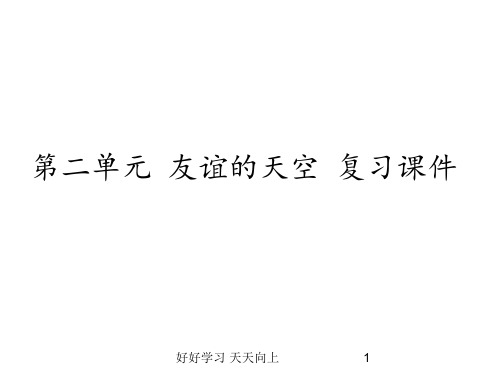 第二单元 友谊的天空 复习课件

好好学习 天天向上 1